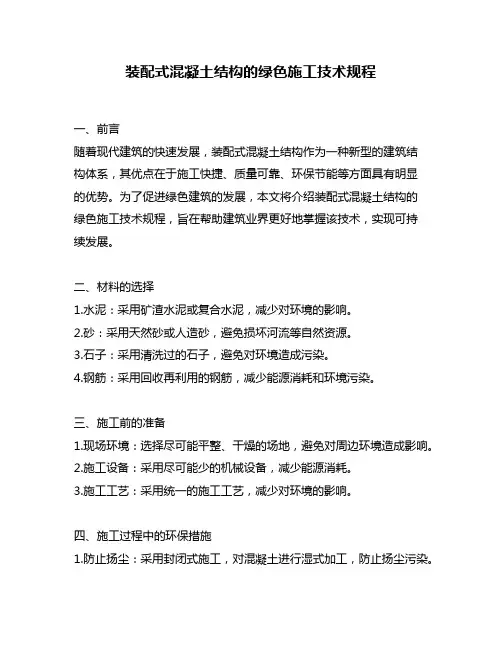 装配式混凝土结构的绿色施工技术规程

一、前言
随着现代建筑的快速发展，装配式混凝土结构作为一种新型的建筑结构体系，其优点在于施工快捷、质量可靠、环保节能等方面具有明显的优势。为了促进绿色建筑的发展，本文将介绍装配式混凝土结构的绿色施工技术规程，旨在帮助建筑业界更好地掌握该技术，实现可持续发展。

二、材料的选择
1.水泥：采用矿渣水泥或复合水泥，减少对环境的影响。
2.砂：采用天然砂或人造砂，避免损坏河流等自然资源。
3.石子：采用清洗过的石子，避免对环境造成污染。
4.钢筋：采用回收再利用的钢筋，减少能源消耗和环境污染。

三、施工前的准备
1.现场环境：选择尽可能平整、干燥的场地，避免对周边环境造成影响。
2.施工设备：采用尽可能少的机械设备，减少能源消耗。
3.施工工艺：采用统一的施工工艺，减少对环境的影响。

四、施工过程中的环保措施
1.防止扬尘：采用封闭式施工，对混凝土进行湿式加工，防止扬尘污染。